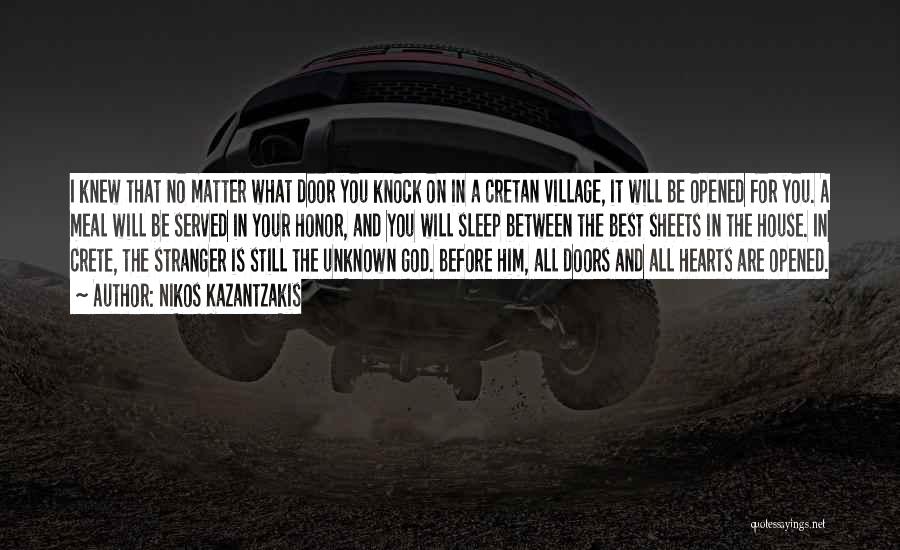 I KNEW THAT NO MATTER WHAT DOOR YOU KNOCK ON IN A CRETAN VILLAGE, IT WILL BE OPENED FOR YOU. A MEAL WILL BE SERVED IN YOUR HONOR, AND YOU WILL SLEEP BETWEEN THE BEST SHEETS IN THE HOUSE. IN CRETE, THE STRANGER IS STILL THE UNKNOWN GOD. BEFORE HIM, ALL DOORS AND ALL HEARTS ARE OPENED.
~ AUTHOR: NIKOS KAZANTZAKIS

quotessayings.net